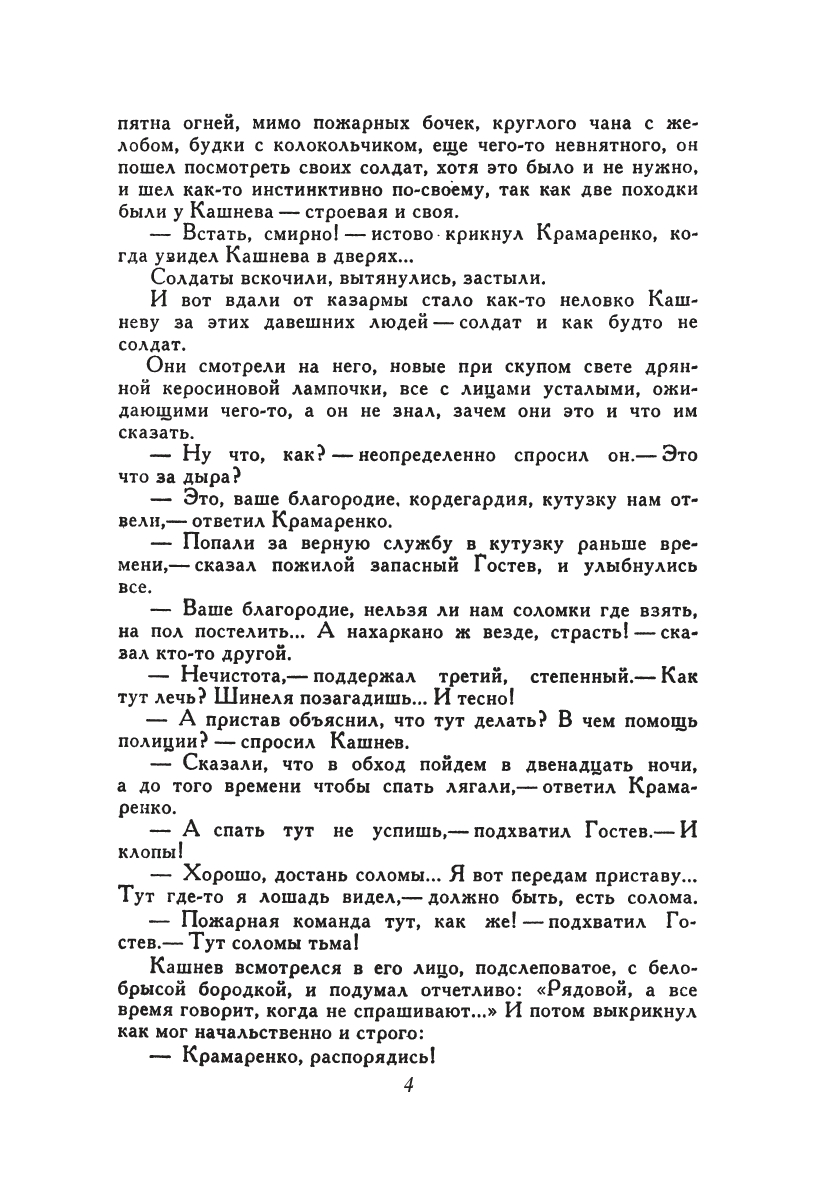 пятна огней, мимо пожарных бочек, круглого чана с желобом, будки с колокольчиком, еще чего-то невнятного, он пошел посмотреть своих солдат, хотя это было и не нужно, и шел как-то инстинктивно по-своему, так как две походки были у Кашнева — строевая и своя.

— Встать, смирно! — истово крикнул Крамаренко, когда увидел Кашнева в дверях...

Солдаты вскочили, вытянулись, застыли.

И вот вдали от казармы стало как-то неловко Кашневу за этих давешних людей — солдат и как будто не солдат.

Они смотрели на него, новые при скупом свете дрянной керосиновой лампочки, все с лицами усталыми, ожидающими чего-то, а он не знал, зачем они это и что им сказать.

— Ну что, как? — неопределенно спросил он.— Это что за дыра?

— Это, ваше благородие, кордегардия, кутузку нам отвели,— ответил Крамаренко.

— Попали за верную службу в кутузку раньше времени,— сказал пожилой запасный Гостев, и улыбнулись все.

— Ваше благородие, нельзя ли нам соломки где взять, на пол постелить... А нахаркано ж везде, страсть! — сказал кто-то другой.

— Нечистота,— поддержал третий, степенный.— Как тут лечь? Шинеля позагадишь... И тесно!

— А пристав объяснил, что тут делать? В чем помощь полиции? — спросил Кашнев.

— Сказали, что в обход пойдем в двенадцать ночи, а до того времени чтобы спать лягали,— ответил Крамаренко.

— А спать тут не успишь,— подхватил Гостев.— И клопы!

— Хорошо, достань соломы... Я вот передам приставу... Тут где-то я лошадь видел,— должно быть, есть солома.

— Пожарная команда тут, как же! — подхватил Гостев.— Тут соломы тьма!

Кашнев всмотрелся в его лицо, подслеповатое, с белобрысой бородкой, и подумал отчетливо: «Рядовой, а все время говорит, когда не спрашивают...» И потом выкрикнул как мог начальственно и строго:

— Крамаренко, распорядись!

4